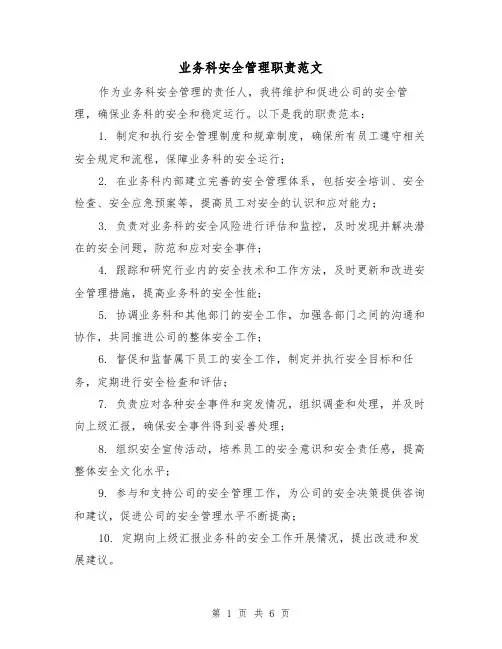 业务科安全管理职责范文

作为业务科安全管理的责任人，我将维护和促进公司的安全管理，确保业务科的安全和稳定运行。以下是我的职责范本：

1. 制定和执行安全管理制度和规章制度，确保所有员工遵守相关安全规定和流程，保障业务科的安全运行；

2. 在业务科内部建立完善的安全管理体系，包括安全培训、安全检查、安全应急预案等，提高员工对安全的认识和应对能力；

3. 负责对业务科的安全风险进行评估和监控，及时发现并解决潜在的安全问题，防范和应对安全事件；

4. 跟踪和研究行业内的安全技术和工作方法，及时更新和改进安全管理措施，提高业务科的安全性能；

5. 协调业务科和其他部门的安全工作，加强各部门之间的沟通和协作，共同推进公司的整体安全工作；

6. 督促和监督属下员工的安全工作，制定并执行安全目标和任务，定期进行安全检查和评估；

7. 负责应对各种安全事件和突发情况，组织调查和处理，并及时向上级汇报，确保安全事件得到妥善处理；

8. 组织安全宣传活动，培养员工的安全意识和安全责任感，提高整体安全文化水平；

9. 参与和支持公司的安全管理工作，为公司的安全决策提供咨询和建议，促进公司的安全管理水平不断提高；

10. 定期向上级汇报业务科的安全工作开展情况，提出改进和发展建议。

第 1 页 共 6 页